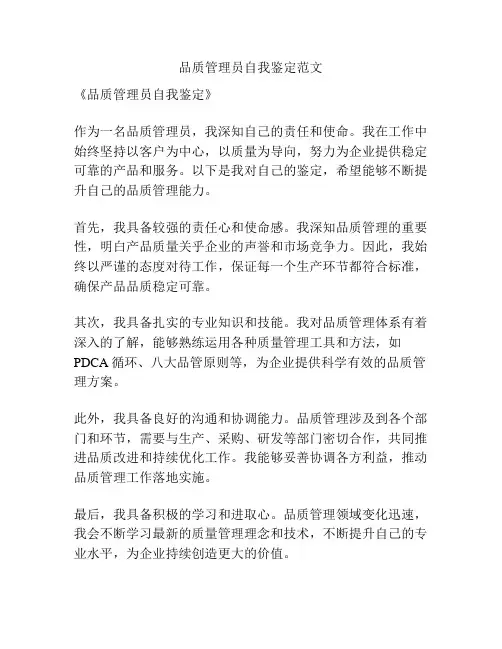 品质管理员自我鉴定范文

《品质管理员自我鉴定》

作为一名品质管理员，我深知自己的责任和使命。我在工作中始终坚持以客户为中心，以质量为导向，努力为企业提供稳定可靠的产品和服务。以下是我对自己的鉴定，希望能够不断提升自己的品质管理能力。

首先，我具备较强的责任心和使命感。我深知品质管理的重要性，明白产品质量关乎企业的声誉和市场竞争力。因此，我始终以严谨的态度对待工作，保证每一个生产环节都符合标准，确保产品品质稳定可靠。

其次，我具备扎实的专业知识和技能。我对品质管理体系有着深入的了解，能够熟练运用各种质量管理工具和方法，如PDCA循环、八大品管原则等，为企业提供科学有效的品质管理方案。

此外，我具备良好的沟通和协调能力。品质管理涉及到各个部门和环节，需要与生产、采购、研发等部门密切合作，共同推进品质改进和持续优化工作。我能够妥善协调各方利益，推动品质管理工作落地实施。

最后，我具备积极的学习和进取心。品质管理领域变化迅速，我会不断学习最新的质量管理理念和技术，不断提升自己的专业水平，为企业持续创造更大的价值。